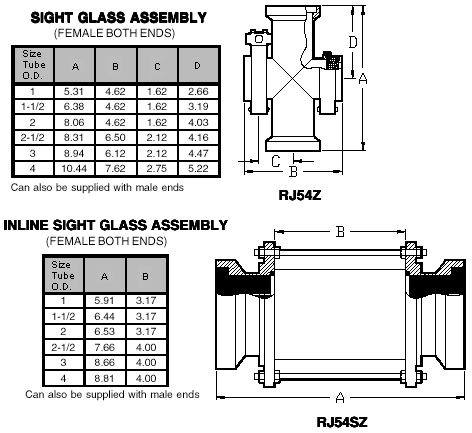 SIGHT GLASS ASSEMBLY
(FEMALE BOTH ENDS)

| Size Tube O.D. | A | B | C | D |
|---|---|---|---|---|
| 1 | 5.31 | 4.62 | 1.62 | 2.66 |
| 1-1/2 | 6.38 | 4.62 | 1.62 | 3.19 |
| 2 | 8.06 | 4.62 | 1.62 | 4.03 |
| 2-1/2 | 8.31 | 6.50 | 2.12 | 4.16 |
| 3 | 8.94 | 6.12 | 2.12 | 4.47 |
| 4 | 10.44 | 7.62 | 2.75 | 5.22 |

Can also be supplied with male ends

D
A
C
B

RJ54Z

INLINE SIGHT GLASS ASSEMBLY
(FEMALE BOTH ENDS)

| Size Tube O.D. | A | B |
|---|---|---|
| 1 | 5.91 | 3.17 |
| 1-1/2 | 6.44 | 3.17 |
| 2 | 6.53 | 3.17 |
| 2-1/2 | 7.66 | 4.00 |
| 3 | 8.66 | 4.00 |
| 4 | 8.81 | 4.00 |

Can also be supplied with male ends

B
A

RJ54SZ